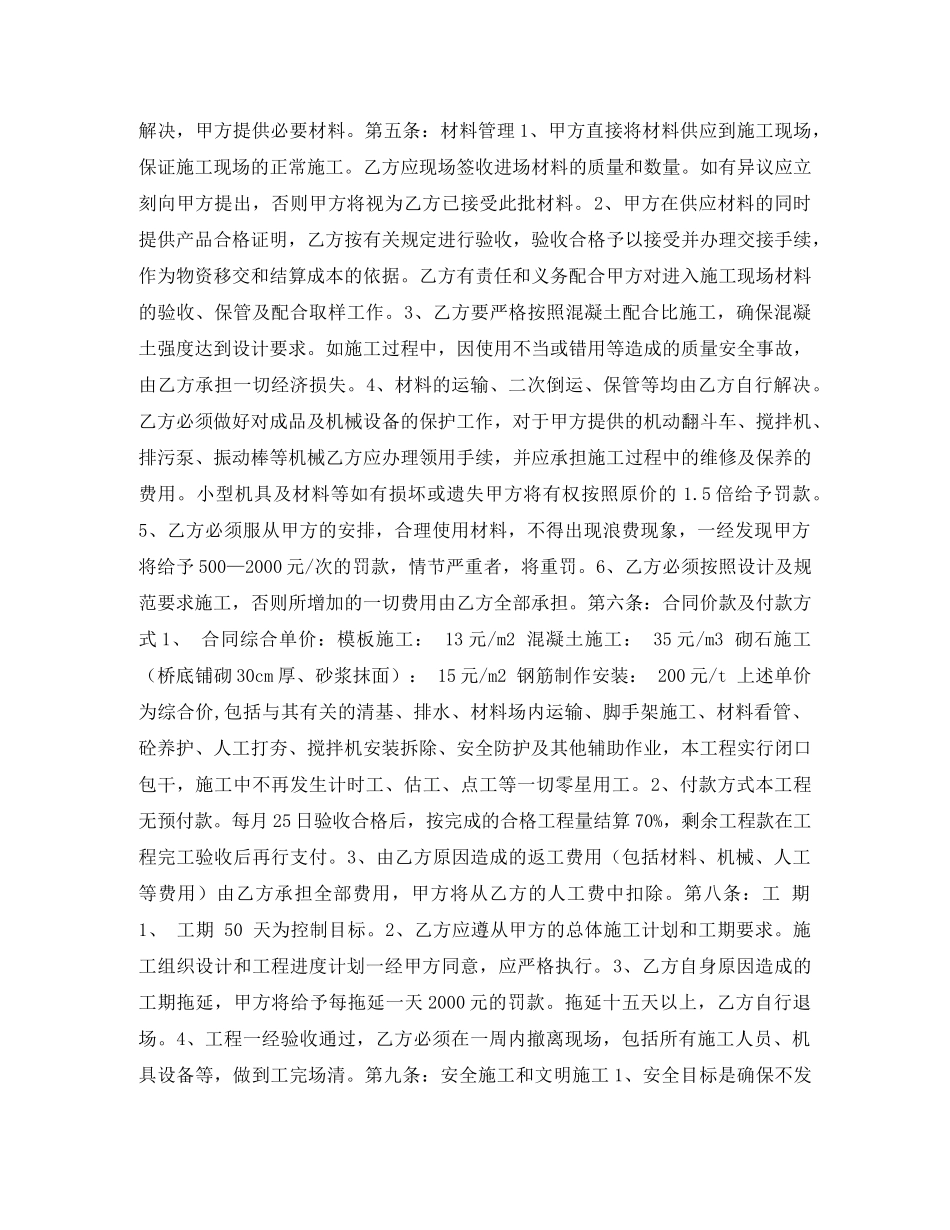 解决，甲方提供必要材料。第五条：材料管理 1、甲方直接将材料供应到施工现场，保证施工现场的正常施工。乙方应现场签收进场材料的质量和数量。如有异议应立刻向甲方提出，否则甲方将视为乙方已接受此批材料。2、甲方在供应材料的同时提供产品合格证明，乙方按有关规定进行验收，验收合格予以接受并办理交接手续，作为物资移交和结算成本的依据。乙方有责任和义务配合甲方对进入施工现场材料的验收、保管及配合取样工作。3、乙方要严格按照混凝土配合比施工，确保混凝土强度达到设计要求。如施工过程中，因使用不当或错用等造成的质量安全事故，由乙方承担一切经济损失。4、材料的运输、二次倒运、保管等均由乙方自行解决。乙方必须做好对成品及机械设备的保护工作，对于甲方提供的机动翻斗车、搅拌机、排污泵、振动棒等机械乙方应办理领用手续，并应承担施工过程中的维修及保养的费用。小型机具及材料等如有损坏或遗失甲方将有权按照原价的 1.5 倍给予罚款。5、乙方必须服从甲方的安排，合理使用材料，不得出现浪费现象，一经发现甲方将给予 500—2000 元/次的罚款，情节严重者，将重罚。6、乙方必须按照设计及规范要求施工，否则所增加的一切费用由乙方全部承担。第六条：合同价款及付款方式 1、 合同综合单价：模板施工： 13 元/m2 混凝土施工： 35 元/m3 砌石施工（桥底铺砌 30cm 厚、砂浆抹面）： 15 元/m2 钢筋制作安装： 200 元/t 上述单价为综合价,包括与其有关的清基、排水、材料场内运输、脚手架施工、材料看管、砼养护、人工打夯、搅拌机安装拆除、安全防护及其他辅助作业，本工程实行闭口包干，施工中不再发生计时工、估工、点工等一切零星用工。2、付款方式本工程无预付款。每月 25 日验收合格后，按完成的合格工程量结算 70%，剩余工程款在工程完工验收后再行支付。3、由乙方原因造成的返工费用（包括材料、机械、人工等费用）由乙方承担全部费用，甲方将从乙方的人工费中扣除。第八条：工 期 1、 工期 50 天为控制目标。2、乙方应遵从甲方的总体施工计划和工期要求。施工组织设计和工程进度计划一经甲方同意，应严格执行。3、乙方自身原因造成的工期拖延，甲方将给予每拖延一天 2000 元的罚款。拖延十五天以上，乙方自行退场。4、工程一经验收通过，乙方必须在一周内撤离现场，包括所有施工人员、机具设备等，做到工完场清。第九条：安全施工和文明施工 1、安全目标是确保不发